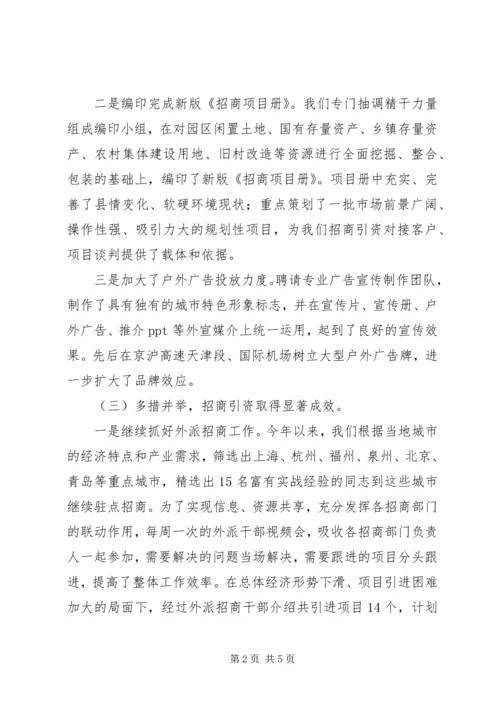 二是编印完成新版《招商项目册》。我们专门抽调精干力量组成编印小组，在对园区闲置土地、国有存量资产、乡镇存量资产、农村集体建设用地、旧村改造等资源进行全面挖掘、整合、包装的基础上，编印了新版《招商项目册》。项目册中充实、完善了县情变化、软硬环境现状；重点策划了一批市场前景广阔、操作性强、吸引力大的规划性项目，为我们招商引资对接客户、项目谈判提供了载体和依据。

三是加大了户外广告投放力度。聘请专业广告宣传制作团队，制作了具有独有的城市特色形象标志，并在宣传片、宣传册、户外广告、推介 ppt 等外宣媒介上统一运用，起到了良好的宣传效果。先后在京沪高速天津段、国际机场树立大型户外广告牌，进一步扩大了品牌效应。

（三）多措并举，招商引资取得显著成效。

一是继续抓好外派招商工作。今年以来，我们根据当地城市的经济特点和产业需求，筛选出上海、杭州、福州、泉州、北京、青岛等重点城市，精选出 15 名富有实战经验的同志到这些城市继续驻点招商。为了实现信息、资源共享，充分发挥各招商部门的联动作用，每周一次的外派干部视频会，吸收各招商部门负责人一起参加，需要解决的问题当场解决，需要跟进的项目分头跟进，提高了整体工作效率。在总体经济形势下滑、项目引进困难加大的局面下，经过外派招商干部介绍共引进项目 14 个，计划

第 2 页 共 5 页